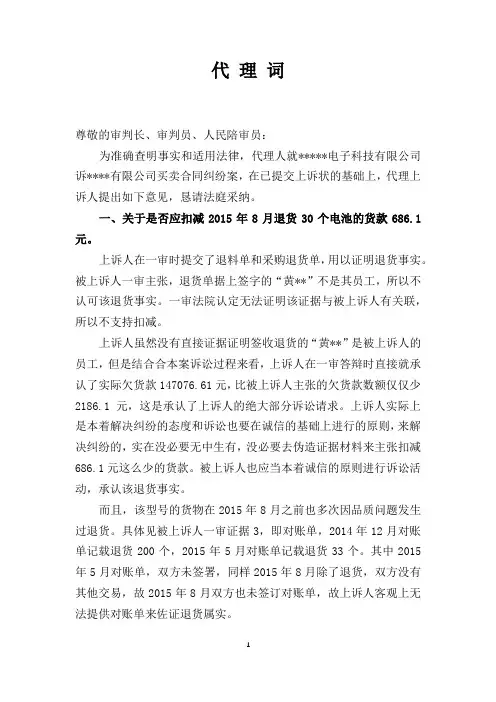 代 理 词

尊敬的审判长、审判员、人民陪审员：

为准确查明事实和适用法律，代理人就*****电子科技有限公司诉****有限公司买卖合同纠纷案，在已提交上诉状的基础上，代理上诉人提出如下意见，恳请法庭采纳。

一、关于是否应扣减 2015 年 8 月退货 30 个电池的货款 686.1 元。

上诉人在一审时提交了退料单和采购退货单，用以证明退货事实。被上诉人一审主张，退货单据上签字的“黄**”不是其员工，所以不认可该退货事实。一审法院认定无法证明该证据与被上诉人有关联，所以不支持扣减。

上诉人虽然没有直接证据证明签收退货的“黄**”是被上诉人的员工，但是结合合本案诉讼过程来看，上诉人在一审答辩时直接就承认了实际欠货款 147076.61 元，比被上诉人主张的欠货款数额仅仅少 2186.1 元，这是承认了上诉人的绝大部分诉讼请求。上诉人实际上是本着解决纠纷的态度和诉讼也要在诚信的基础上进行的原则，来解决纠纷的，实在没必要无中生有，没必要去伪造证据材料来主张扣减 686.1 元这么少的货款。被上诉人也应当本着诚信的原则进行诉讼活动，承认该退货事实。

而且，该型号的货物在 2015 年 8 月之前也多次因品质问题发生过退货。具体见被上诉人一审证据 3，即对账单，2014 年 12 月对账单记载退货 200 个，2015 年 5 月对账单记载退货 33 个。其中 2015 年 5 月对账单，双方未签署，同样 2015 年 8 月除了退货，双方没有其他交易，故 2015 年 8 月双方也未签订对账单，故上诉人客观上无法提供对账单来佐证退货属实。

1